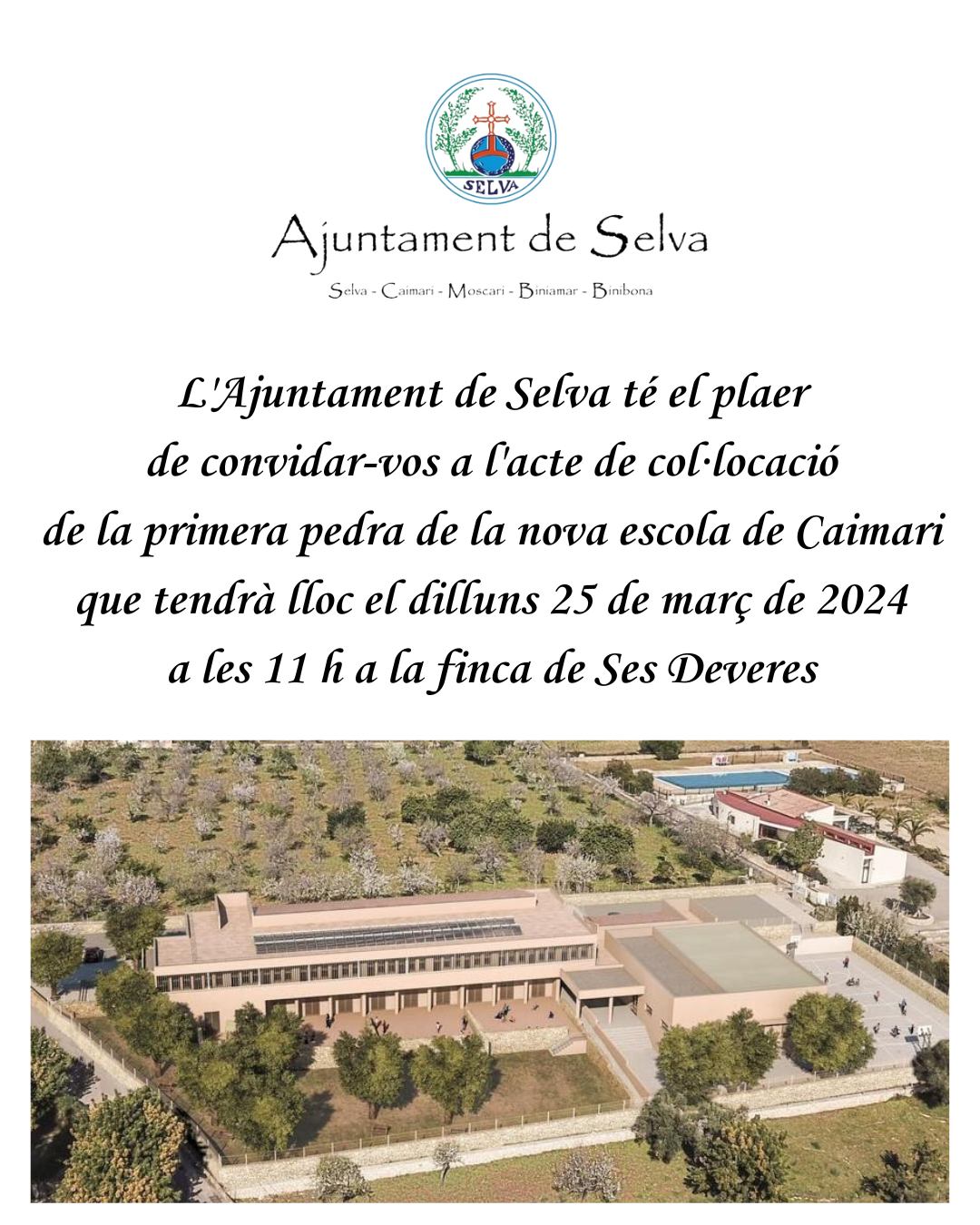 SELVA

Ajuntament de Selva

Selva - Caimari - Moscari - Biniamar - Binibona

L'Ajuntament de Selva té el plaer de convidar-vos a l'acte de col·locació de la primera pedra de la nova escola de Caimari que tendrà lloc el dilluns 25 de març de 2024 a les 11 h a la finca de Ses Deveres